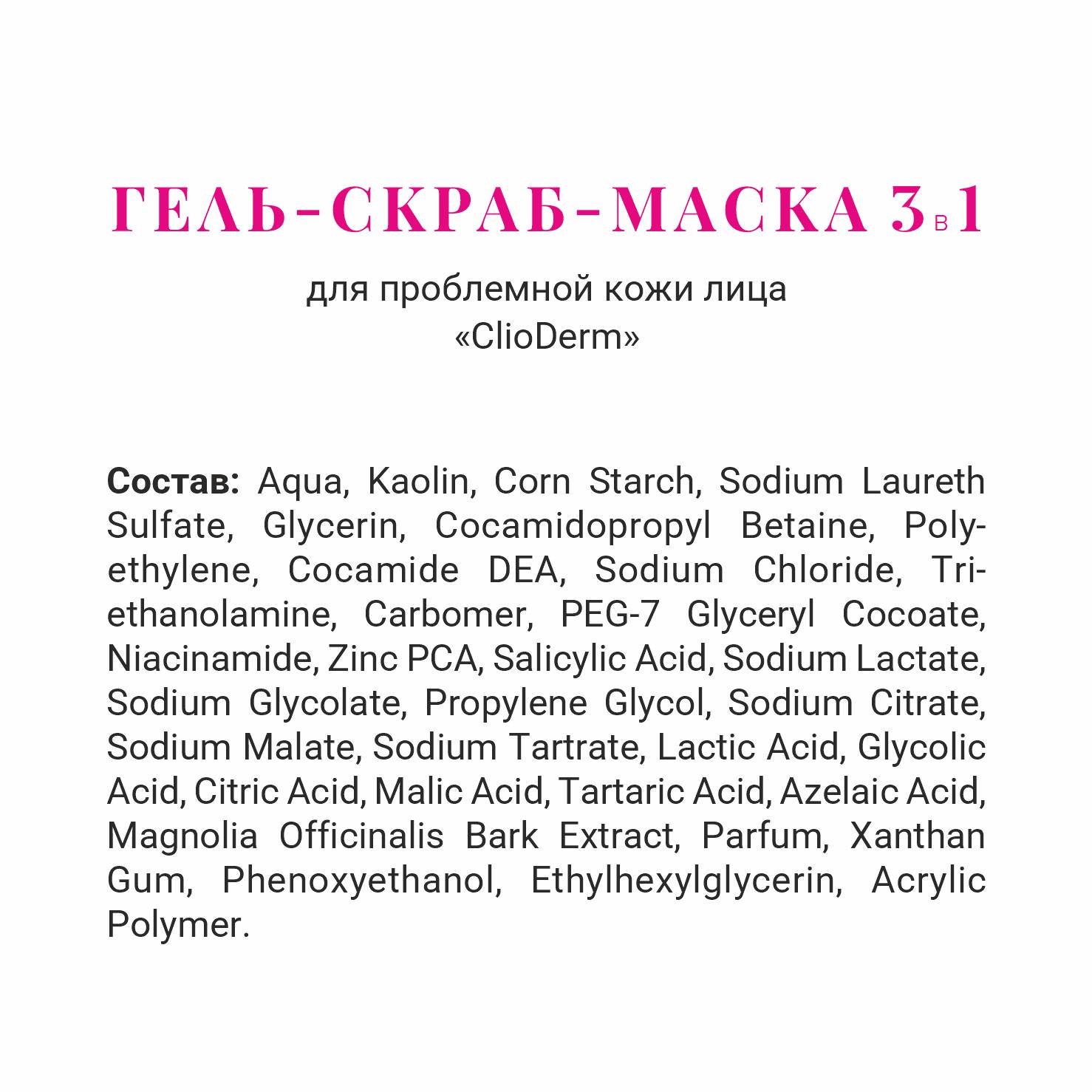 ГЕЛЬ-СКРАБ-МАСКА 3 в 1

для проблемной кожи лица
«ClioDerm»

Состав: Aqua, Kaolin, Corn Starch, Sodium Laureth Sulfate, Glycerin, Cocamidopropyl Betaine, Polyethylene, Cocamide DEA, Sodium Chloride, Triethanolamine, Carbomer, PEG-7 Glyceryl Cocoate, Niacinamide, Zinc PCA, Salicylic Acid, Sodium Lactate, Sodium Glycolate, Propylene Glycol, Sodium Citrate, Sodium Malate, Sodium Tartrate, Lactic Acid, Glycolic Acid, Citric Acid, Malic Acid, Tartaric Acid, Azelaic Acid, Magnolia Officinalis Bark Extract, Parfum, Xanthan Gum, Phenoxyethanol, Ethylhexylglycerin, Acrylic Polymer.